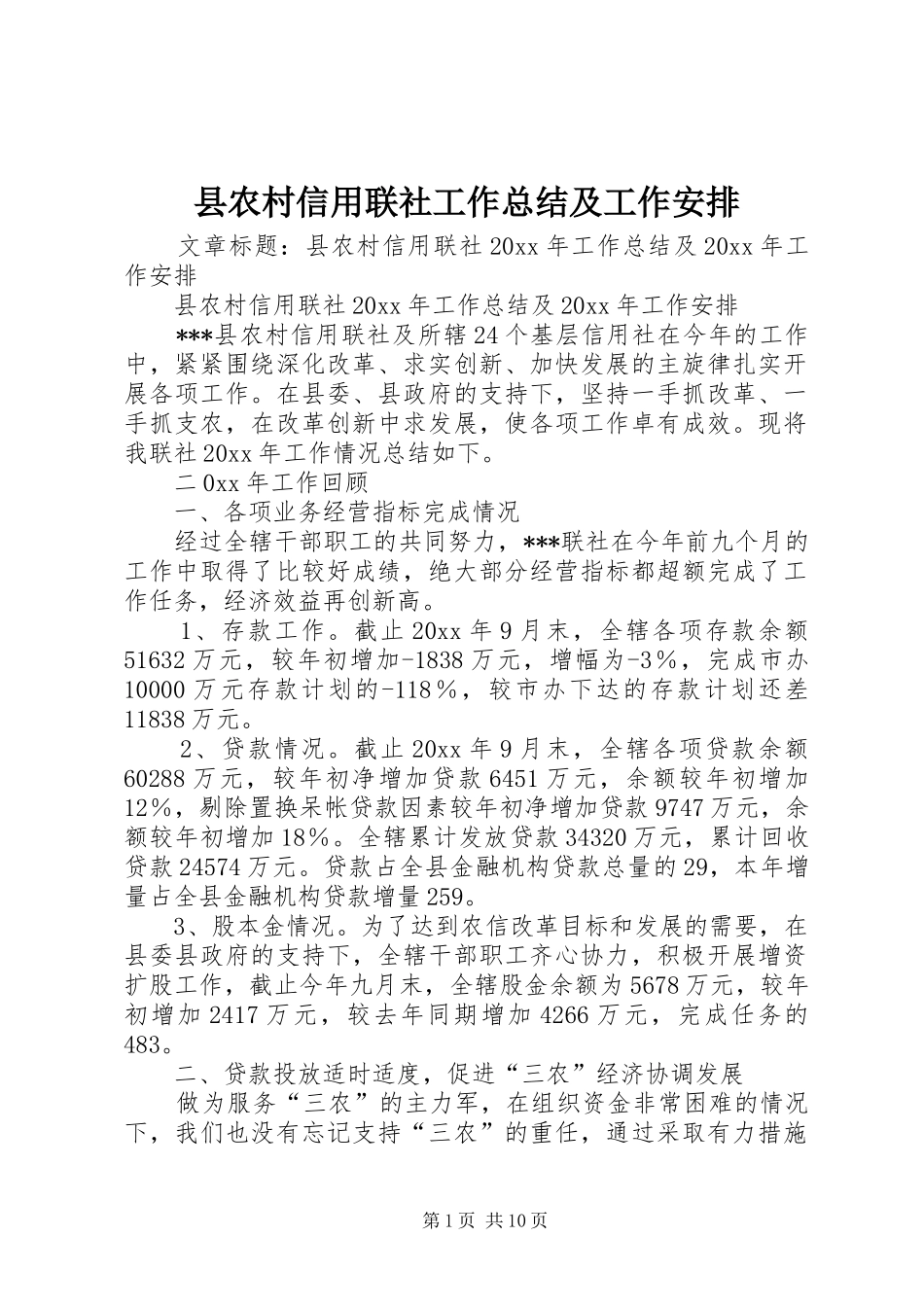 县农村信用联社工作总结及工作安排

文章标题：县农村信用联社 20xx 年工作总结及 20xx 年工作安排

县农村信用联社 20xx 年工作总结及 20xx 年工作安排

***县农村信用联社及所辖 24 个基层信用社在今年的工作中，紧紧围绕深化改革、求实创新、加快发展的主旋律扎实开展各项工作。在县委、县政府的支持下，坚持一手抓改革、一手抓支农，在改革创新中求发展，使各项工作卓有成效。现将我联社 20xx 年工作情况总结如下。

二 0xx 年工作回顾

一、各项业务经营指标完成情况

经过全辖干部职工的共同努力，***联社在今年前九个月的工作中取得了比较好成绩，绝大部分经营指标都超额完成了工作任务，经济效益再创新高。

1、存款工作。截止 20xx 年 9 月末，全辖各项存款余额 51632 万元，较年初增加-1838 万元，增幅为-3％，完成市办 10000 万元存款计划的-118％，较市办下达的存款计划还差 11838 万元。

2、贷款情况。截止 20xx 年 9 月末，全辖各项贷款余额 60288 万元，较年初净增加贷款 6451 万元，余额较年初增加 12％，剔除置换呆帐贷款因素较年初净增加贷款 9747 万元，余额较年初增加 18％。全辖累计发放贷款 34320 万元，累计回收贷款 24574 万元。贷款占全县金融机构贷款总量的 29，本年增量占全县金融机构贷款增量 259。

3、股本金情况。为了达到农信改革目标和发展的需要，在县委县政府的支持下，全辖干部职工齐心协力，积极开展增资扩股工作，截止今年九月末，全辖股金余额为 5678 万元，较年初增加 2417 万元，较去年同期增加 4266 万元，完成任务的 483。

二、贷款投放适时适度，促进“三农”经济协调发展

做为服务“三农”的主力军，在组织资金非常困难的情况下，我们也没有忘记支持“三农”的重任，通过采取有力措施

第 1 页 共 10 页